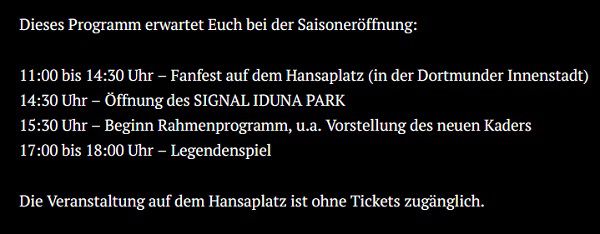 Dieses Programm erwartet Euch bei der Saisoneröffnung:

11:00 bis 14:30 Uhr – Fanfest auf dem Hansaplatz (in der Dortmunder Innenstadt)
14:30 Uhr – Öffnung des SIGNAL IDUNA PARK
15:30 Uhr – Beginn Rahmenprogramm, u.a. Vorstellung des neuen Kaders
17:00 bis 18:00 Uhr – Legendenspiel

Die Veranstaltung auf dem Hansaplatz ist ohne Tickets zugänglich.